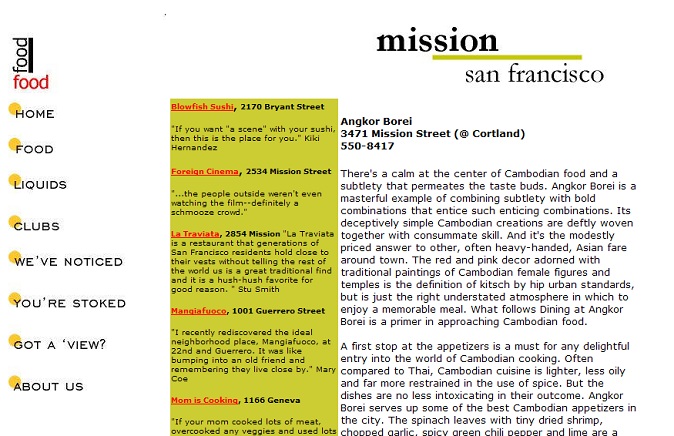 food
food

HOME

FOOD

LIQUIDS

CLUBS

WE'VE NOTICED

YOU'RE STOKED

GOT A 'VIEW?

ABOUT US

mission
san francisco

Blowfish Sushi, 2170 Bryant Street

"If you want "a scene" with your sushi, then this is the place for you." Kiki Hernandez

Foreign Cinema, 2534 Mission Street

"...the people outside weren't even watching the film--definitely a schmooze crowd."

La Traviata, 2854 Mission "La Traviata is a restaurant that generations of San Francisco residents hold close to their vests without telling the rest of the world us is a great traditional find and it is a hush-hush favorite for good reason. " Stu Smith

Mangiafuoco, 1001 Guerrero Street

"I recently rediscovered the ideal neighborhood place, Mangiafuoco, at 22nd and Guerrero. It was like bumping into an old friend and remembering they live close by." Mary Coe

Mom is Cooking, 1166 Geneva

"If your mom cooked lots of meat, overcooked any veggies and used lots

Angkor Borei
3471 Mission Street (@ Cortland)
550-8417

There's a calm at the center of Cambodian food and a subtlety that permeates the taste buds. Angkor Borei is a masterful example of combining subtlety with bold combinations that entice such enticing combinations. Its deceptively simple Cambodian creations are deftly woven together with consummate skill. And it's the modestly priced answer to other, often heavy-handed, Asian fare around town. The red and pink decor adorned with traditional paintings of Cambodian female figures and temples is the definition of kitsch by hip urban standards, but is just the right understated atmosphere in which to enjoy a memorable meal. What follows Dining at Angkor Borei is a primer in approaching Cambodian food.

A first stop at the appetizers is a must for any delightful entry into the world of Cambodian cooking. Often compared to Thai, Cambodian cuisine is lighter, less oily and far more restrained in the use of spice. But the dishes are no less intoxicating in their outcome. Angkor Borei serves up some of the best Cambodian appetizers in the city. The spinach leaves with tiny dried shrimp, chopped garlic, spicy green chili pepper and lime are a